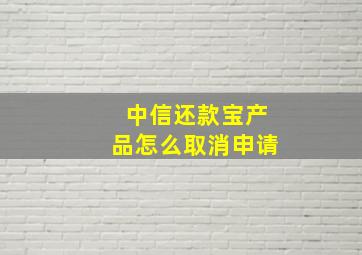 中信还款宝产品怎么取消申请